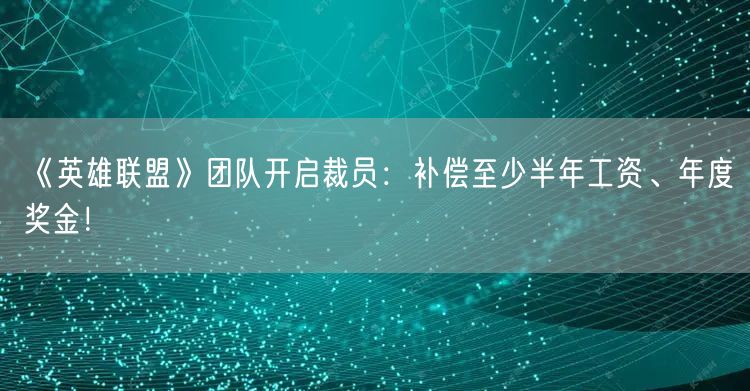 《英雄联盟》团队开启裁员：补偿至少半年工资、年度奖金！